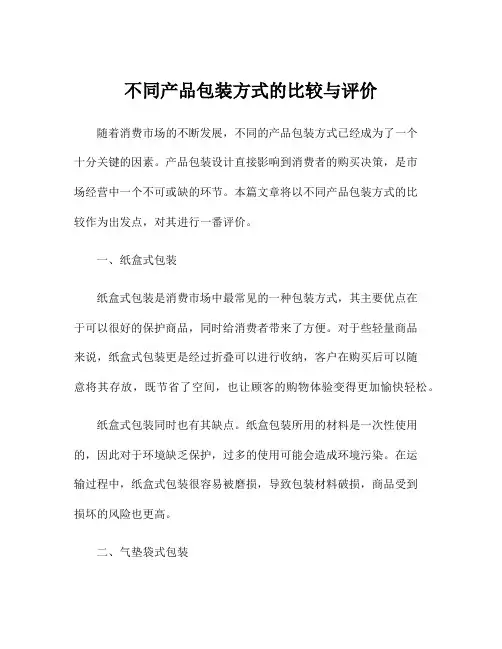 不同产品包装方式的比较与评价

随着消费市场的不断发展，不同的产品包装方式已经成为了一个十分关键的因素。产品包装设计直接影响到消费者的购买决策，是市场经营中一个不可或缺的环节。本篇文章将以不同产品包装方式的比较作为出发点，对其进行一番评价。

一、纸盒式包装

纸盒式包装是消费市场中最常见的一种包装方式，其主要优点在于可以很好的保护商品，同时给消费者带来了方便。对于些轻量商品来说，纸盒式包装更是经过折叠可以进行收纳，客户在购买后可以随意将其存放，既节省了空间，也让顾客的购物体验变得更加愉快轻松。

纸盒式包装同时也有其缺点。纸盒包装所用的材料是一次性使用的，因此对于环境缺乏保护，过多的使用可能会造成环境污染。在运输过程中，纸盒式包装很容易被磨损，导致包装材料破损，商品受到损坏的风险也更高。

二、气垫袋式包装